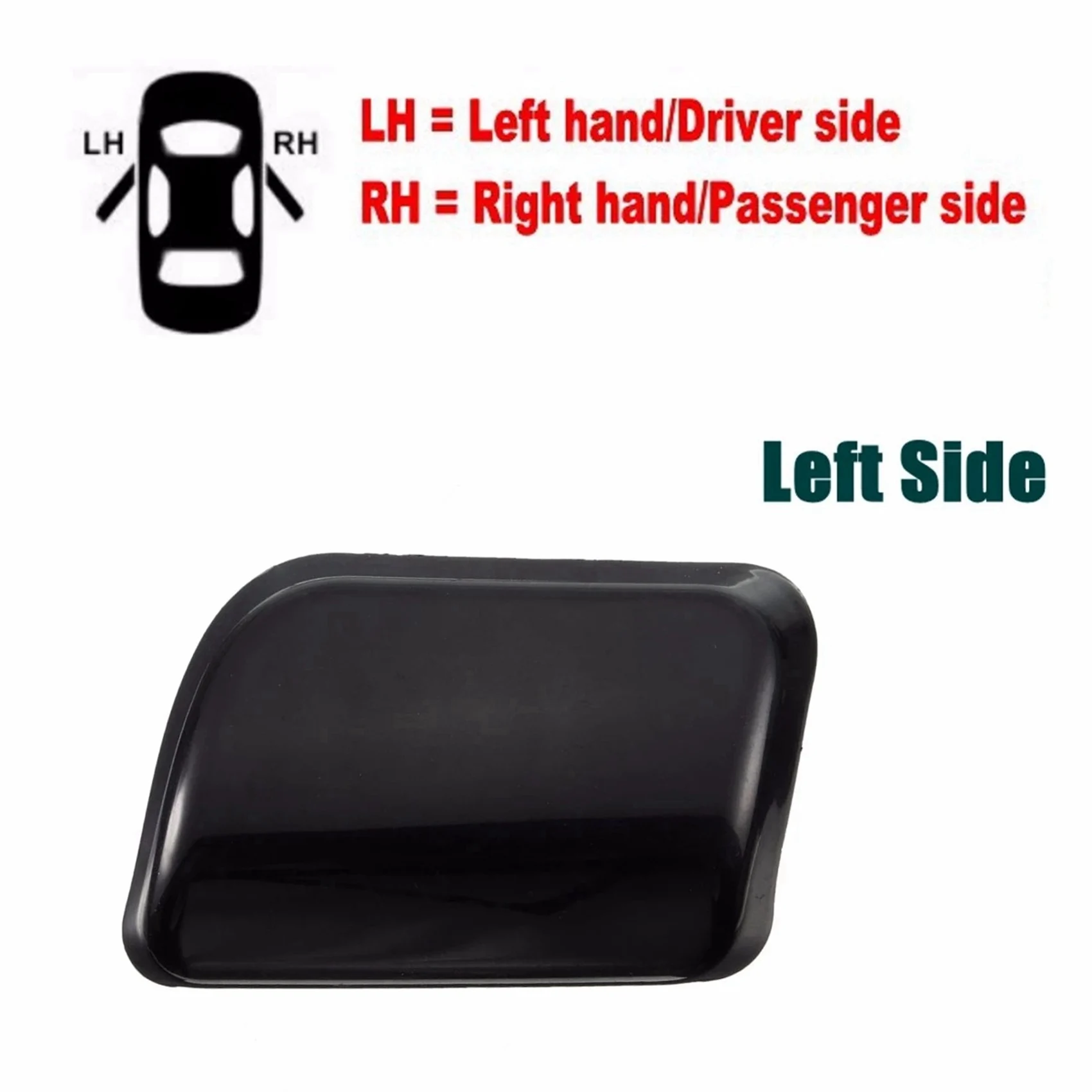 LH RH

LH = Left hand/Driver side
RH = Right hand/Passenger side

Left Side